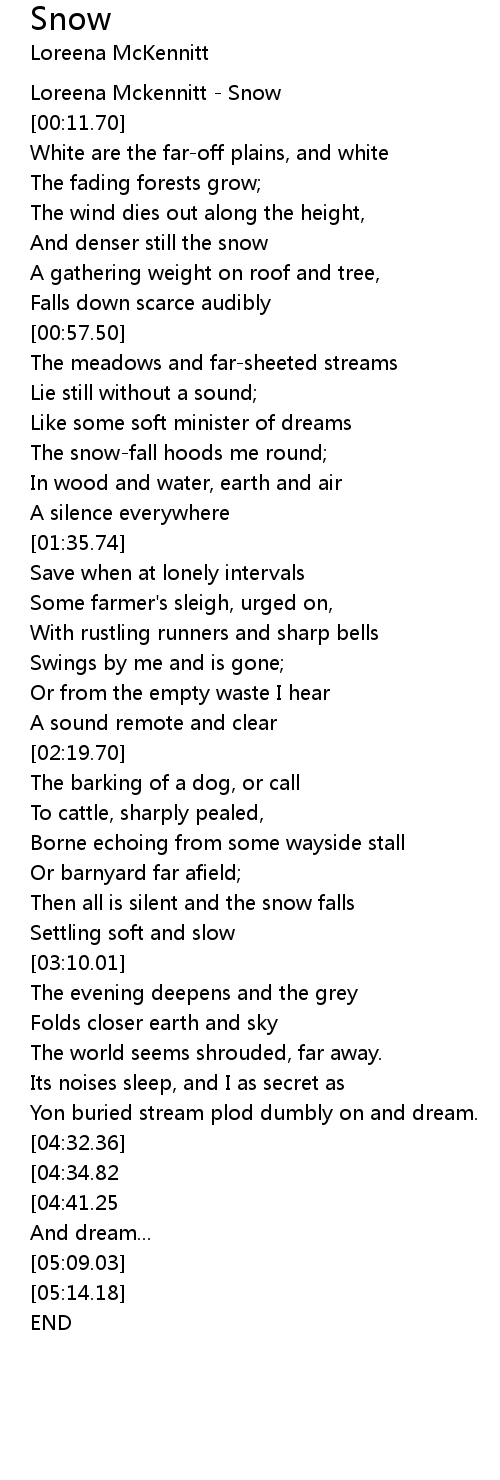 Snow
Loreena McKennitt

Loreena Mckennitt - Snow
[00:11.70]
White are the far-off plains, and white
The fading forests grow;
The wind dies out along the height,
And denser still the snow
A gathering weight on roof and tree,
Falls down scarce audibly
[00:57.50]
The meadows and far-sheeted streams
Lie still without a sound;
Like some soft minister of dreams
The snow-fall hoods me round;
In wood and water, earth and air
A silence everywhere
[01:35.74]
Save when at lonely intervals
Some farmer's sleigh, urged on,
With rustling runners and sharp bells
Swings by me and is gone;
Or from the empty waste I hear
A sound remote and clear
[02:19.70]
The barking of a dog, or call
To cattle, sharply pealed,
Borne echoing from some wayside stall
Or barnyard far afield;
Then all is silent and the snow falls
Settling soft and slow
[03:10.01]
The evening deepens and the grey
Folds closer earth and sky
The world seems shrouded, far away.
Its noises sleep, and I as secret as
Yon buried stream plod dumbly on and dream.
[04:32.36]
[04:34.82
[04:41.25
And dream...
[05:09.03]
[05:14.18]
END